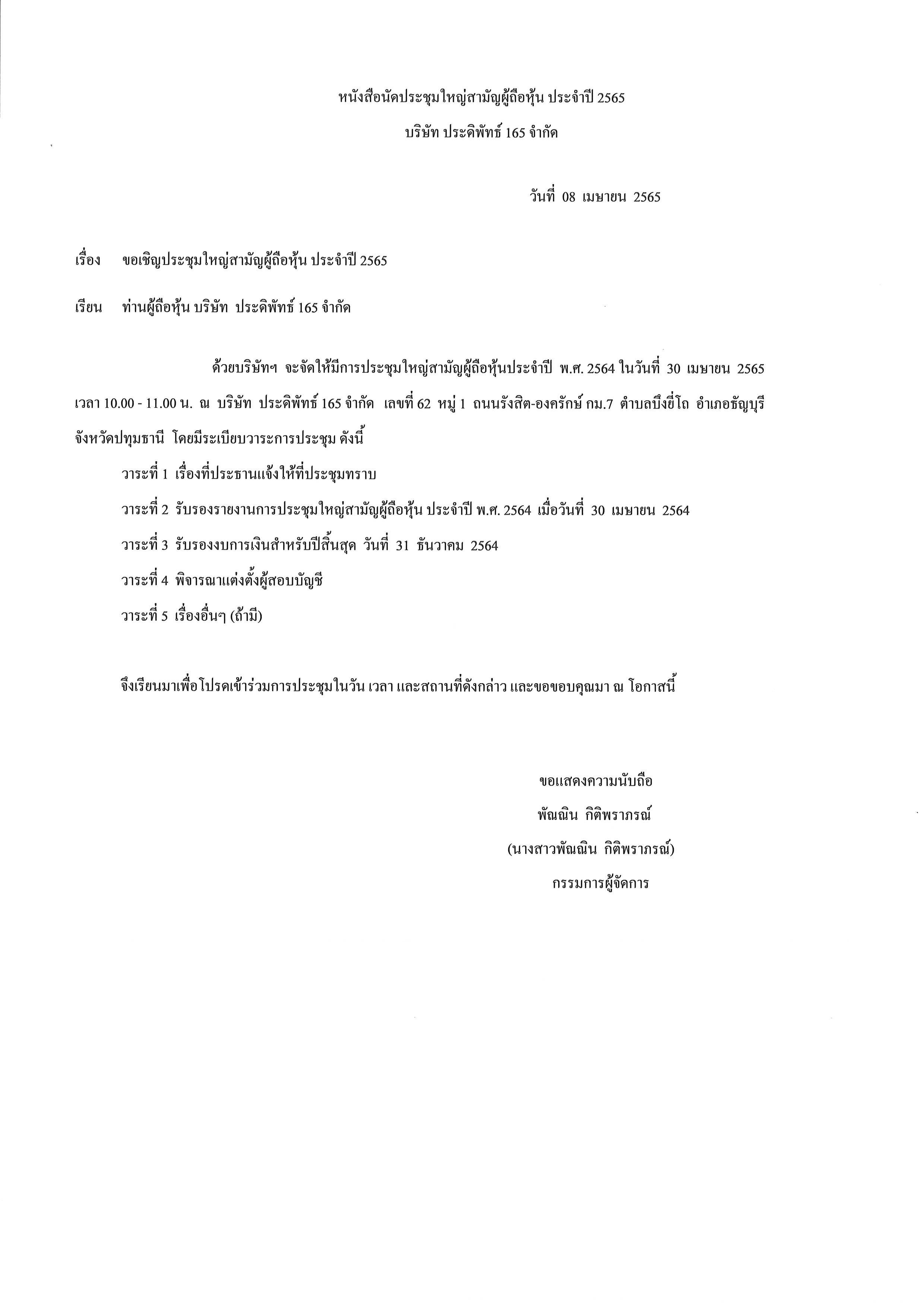 หนังสือนัดประชุมใหญ่สามัญผู้ถือหุ้น ประจำปี 2565

บริษัท ประดิพัทธ์ 165 จำกัด

วันที่ 08 เมษายน 2565

เรื่อง ขอเชิญประชุมใหญ่สามัญผู้ถือหุ้น ประจำปี 2565

เรียน ท่านผู้ถือหุ้น บริษัท ประดิพัทธ์ 165 จำกัด

ด้วยบริษัทฯ จะจัดให้มีการประชุมใหญ่สามัญผู้ถือหุ้นประจำปี พ.ศ. 2564 ในวันที่ 30 เมษายน 2565 เวลา 10.00 - 11.00 น. ณ บริษัท ประดิพัทธ์ 165 จำกัด เลขที่ 62 หมู่ 1 ถนนรังสิต-องครักษ์ กม.7 ตำบลบึงยี่โถ อำเภอธัญบุรี จังหวัดปทุมธานี โดยมีระเบียบวาระการประชุม ดังนี้

วาระที่ 1 เรื่องที่ประธานแจ้งให้ที่ประชุมทราบ

วาระที่ 2 รับรองรายงานการประชุมใหญ่สามัญผู้ถือหุ้น ประจำปี พ.ศ. 2564 เมื่อวันที่ 30 เมษายน 2564

วาระที่ 3 รับรองงบการเงินสำหรับปีสิ้นสุด วันที่ 31 ธันวาคม 2564

วาระที่ 4 พิจารณาแต่งตั้งผู้สอบบัญชี

วาระที่ 5 เรื่องอื่นๆ (ถ้ามี)

จึงเรียนมาเพื่อโปรดเข้าร่วมการประชุมในวัน เวลา และสถานที่ดังกล่าว และขอขอบคุณมา ณ โอกาสนี้

ขอแสดงความนับถือ

พัณณิน กิติพราภรณ์

(นางสาวพัณณิน กิติพราภรณ์)

กรรมการผู้จัดการ